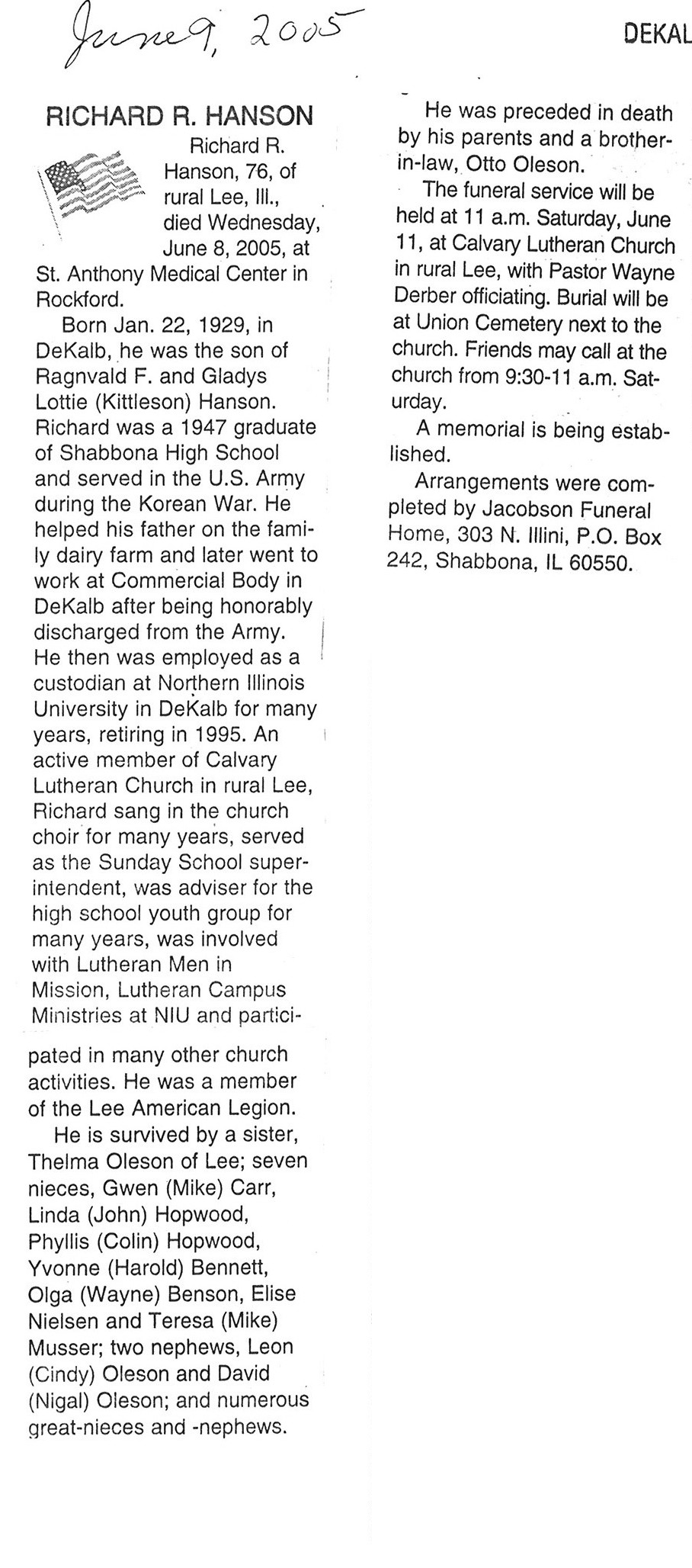 June 9, 2005

DEKAL

RICHARD R. HANSON

Richard R. Hanson, 76, of rural Lee, Ill., died Wednesday, June 8, 2005, at St. Anthony Medical Center in Rockford.

Born Jan. 22, 1929, in DeKalb, he was the son of Ragnvald F. and Gladys Lottie (Kittleson) Hanson. Richard was a 1947 graduate of Shabbona High School and served in the U.S. Army during the Korean War. He helped his father on the family dairy farm and later went to work at Commercial Body in DeKalb after being honorably discharged from the Army. He then was employed as a custodian at Northern Illinois University in DeKalb for many years, retiring in 1995. An active member of Calvary Lutheran Church in rural Lee, Richard sang in the church choir for many years, served as the Sunday School superintendent, was adviser for the high school youth group for many years, was involved with Lutheran Men in Mission, Lutheran Campus Ministries at NIU and participated in many other church activities. He was a member of the Lee American Legion.

He is survived by a sister, Thelma Oleson of Lee; seven nieces, Gwen (Mike) Carr, Linda (John) Hopwood, Phyllis (Colin) Hopwood, Yvonne (Harold) Bennett, Olga (Wayne) Benson, Elise Nielsen and Teresa (Mike) Musser; two nephews, Leon (Cindy) Oleson and David (Nigal) Oleson; and numerous great-nieces and -nephews.

He was preceded in death by his parents and a brother-in-law, Otto Oleson.

The funeral service will be held at 11 a.m. Saturday, June 11, at Calvary Lutheran Church in rural Lee, with Pastor Wayne Derber officiating. Burial will be at Union Cemetery next to the church. Friends may call at the church from 9:30-11 a.m. Saturday.

A memorial is being established.

Arrangements were completed by Jacobson Funeral Home, 303 N. Illini, P.O. Box 242, Shabbona, IL 60550.